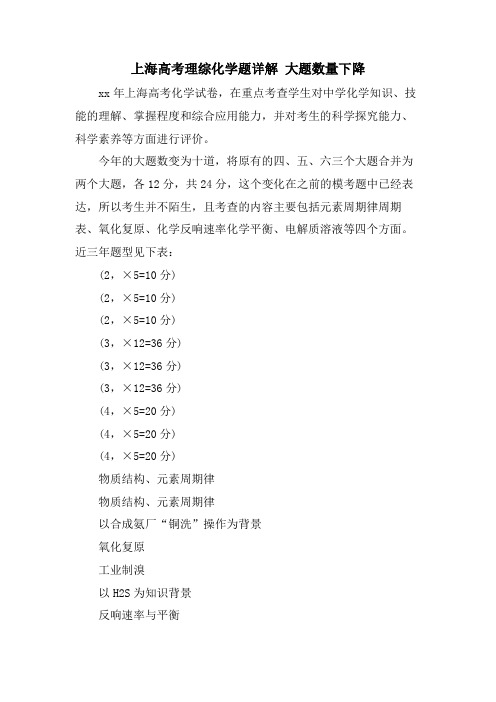 上海高考理综化学题详解 大题数量下降

xx 年上海高考化学试卷，在重点考查学生对中学化学知识、技能的理解、掌握程度和综合应用能力，并对考生的科学探究能力、科学素养等方面进行评价。

今年的大题数变为十道，将原有的四、五、六三个大题合并为两个大题，各 12 分，共 24 分，这个变化在之前的模考题中已经表达，所以考生并不陌生，且考查的内容主要包括元素周期律周期表、氧化复原、化学反响速率化学平衡、电解质溶液等四个方面。近三年题型见下表：

（2，×5=10 分）

（2，×5=10 分）

（2，×5=10 分）

（3，×12=36 分）

（3，×12=36 分）

（3，×12=36 分）

（4，×5=20 分）

（4，×5=20 分）

（4，×5=20 分）

物质结构、元素周期律

物质结构、元素周期律

以合成氨厂“铜洗”操作为背景

氧化复原

工业制溴

以 H2S 为知识背景

反响速率与平衡